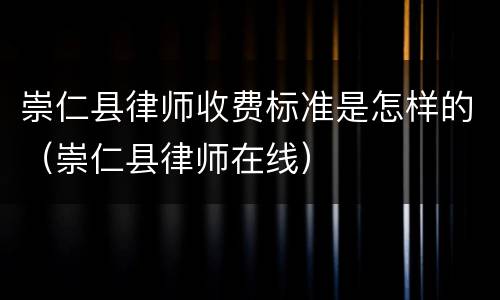 崇仁县律师收费标准是怎样的（崇仁县律师在线）